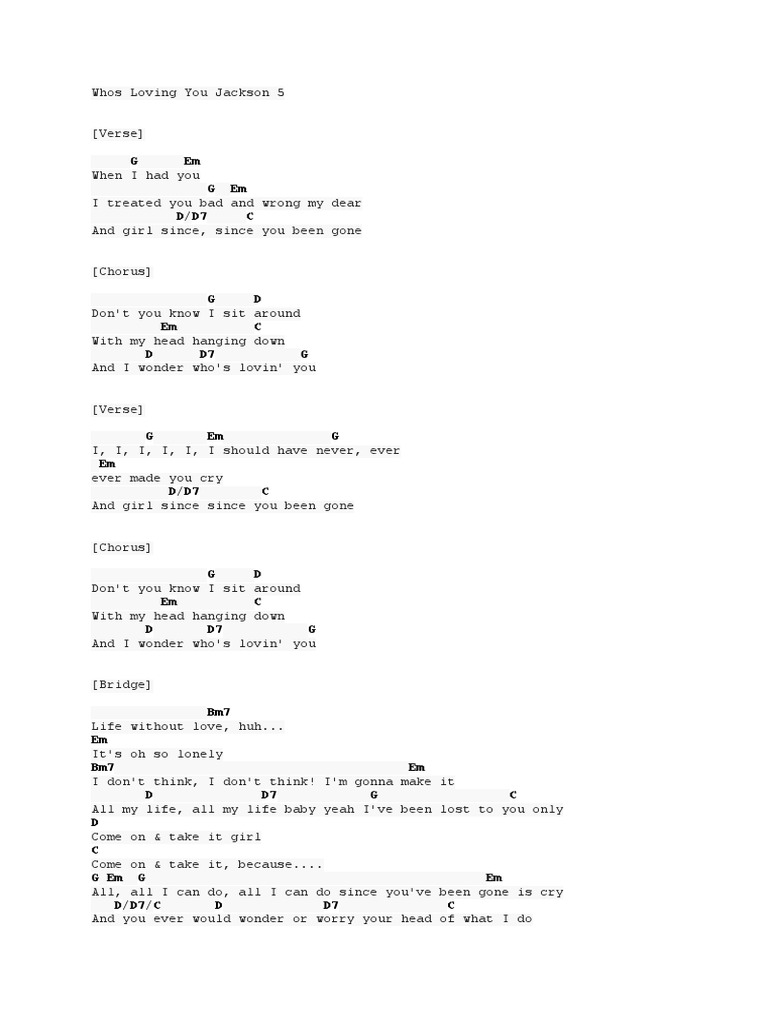 Whos Loving You Jackson 5

[Verse]

G Em
When I had you
G Em
I treated you bad and wrong my dear
D/D7 C
And girl since, since you been gone

[Chorus]

G D
Don't you know I sit around
Em C
With my head hanging down
D D7 G
And I wonder who's lovin' you

[Verse]

G Em G
I, I, I, I, I, I should have never, ever
Em
ever made you cry
D/D7 C
And girl since since you been gone

[Chorus]

G D
Don't you know I sit around
Em C
With my head hanging down
D D7 G
And I wonder who's lovin' you

[Bridge]

Bm7
Life without love, huh...
Em
It's oh so lonely
Bm7 Em
I don't think, I don't think! I'm gonna make it
D D7 G C
All my life, all my life baby yeah I've been lost to you only
D
Come on & take it girl
C
Come on & take it, because....
G Em G Em
All, all I can do, all I can do since you've been gone is cry
D/D7/C D D7 C
And you ever would wonder or worry your head of what I do